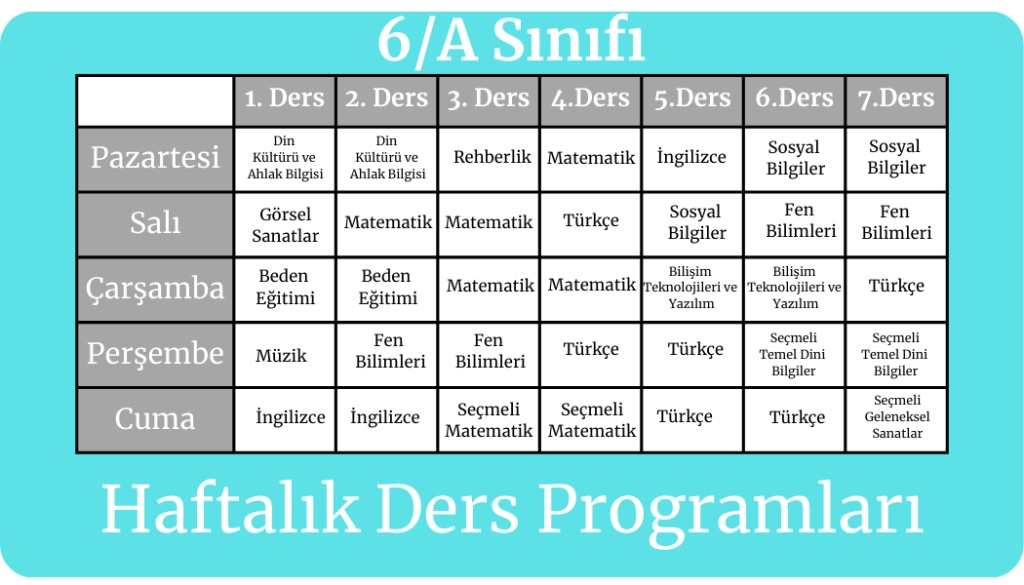 6/A Sınıfı

|  | 1. Ders | 2. Ders | 3. Ders | 4.Ders | 5.Ders | 6.Ders | 7.Ders |
|---|---|---|---|---|---|---|---|
| Pazartesi | Din Kültürü ve Ahlak Bilgisi | Din Kültürü ve Ahlak Bilgisi | Rehberlik | Matematik | İngilizce | Sosyal Bilgiler | Sosyal Bilgiler |
| Salı | Görsel Sanatlar | Matematik | Matematik | Türkçe | Sosyal Bilgiler | Fen Bilimleri | Fen Bilimleri |
| Çarşamba | Beden Eğitimi | Beden Eğitimi | Matematik | Matematik | Bilişim Teknolojileri ve Yazılım | Bilişim Teknolojileri ve Yazılım | Türkçe |
| Perşembe | Müzik | Fen Bilimleri | Fen Bilimleri | Türkçe | Türkçe | Seçmeli Temel Dini Bilgiler | Seçmeli Temel Dini Bilgiler |
| Cuma | İngilizce | İngilizce | Seçmeli Matematik | Seçmeli Matematik | Türkçe | Türkçe | Seçmeli Geleneksel Sanatlar |

Haftalık Ders Programları